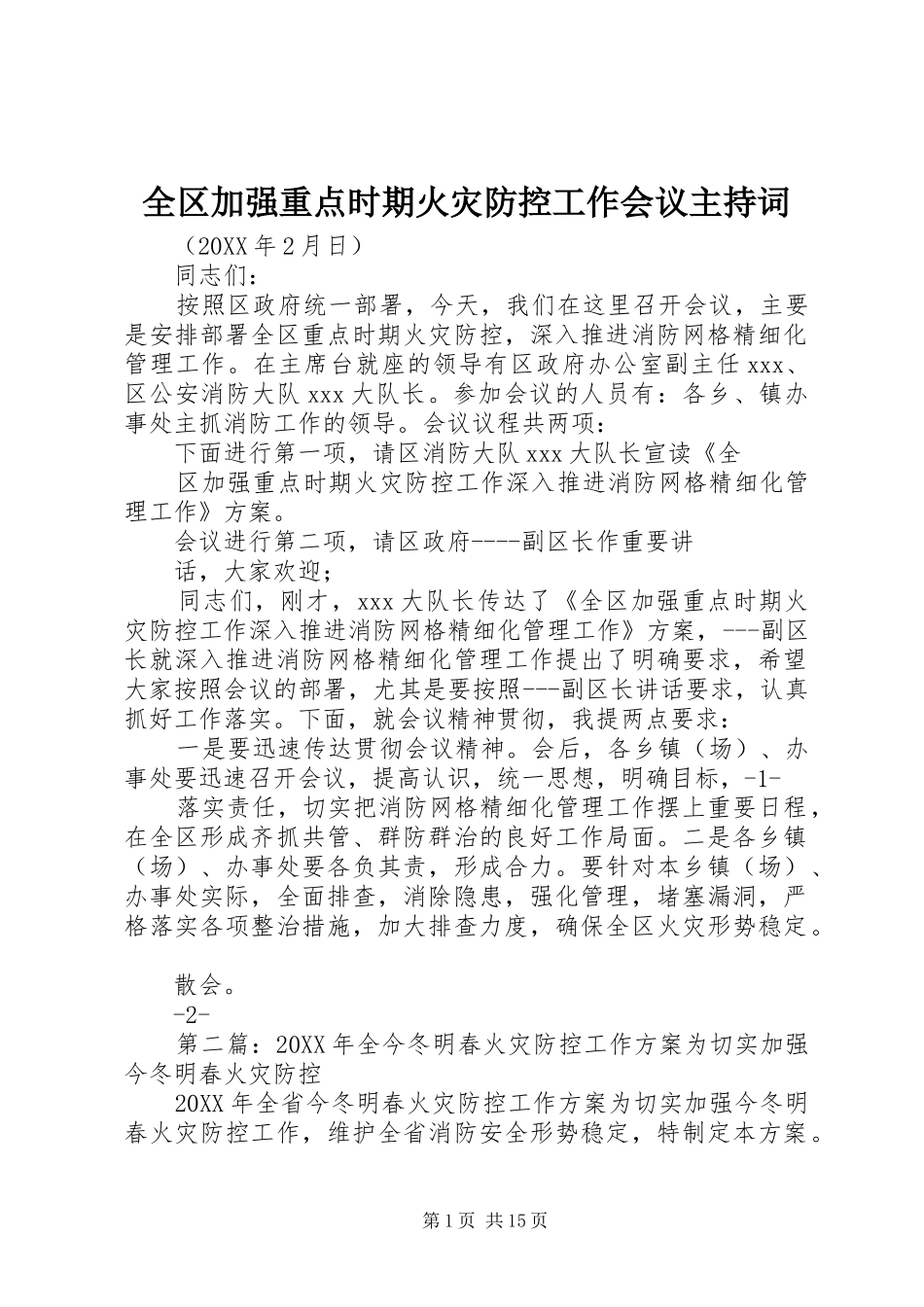 全区加强重点时期火灾防控工作会议主持词

（20XX 年 2 月日）

同志们：

按照区政府统一部署，今天，我们在这里召开会议，主要是安排部署全区重点时期火灾防控，深入推进消防网格精细化管理工作。在主席台就座的领导有区政府办公室副主任 xxx、区公安消防大队 xxx 大队长。参加会议的人员有：各乡、镇办事处主抓消防工作的领导。会议议程共两项：

下面进行第一项，请区消防大队 xxx 大队长宣读《全

区加强重点时期火灾防控工作深入推进消防网格精细化管理工作》方案。

会议进行第二项，请区政府----副区长作重要讲

话，大家欢迎；

同志们，刚才，xxx 大队长传达了《全区加强重点时期火灾防控工作深入推进消防网格精细化管理工作》方案，---副区长就深入推进消防网格精细化管理工作提出了明确要求，希望大家按照会议的部署，尤其是要按照---副区长讲话要求，认真抓好工作落实。下面，就会议精神贯彻，我提两点要求：

一是要迅速传达贯彻会议精神。会后，各乡镇（场）、办事处要迅速召开会议，提高认识，统一思想，明确目标，-1-

落实责任，切实把消防网格精细化管理工作摆上重要日程，在全区形成齐抓共管、群防群治的良好工作局面。二是各乡镇（场）、办事处要各负其责，形成合力。要针对本乡镇（场）、办事处实际，全面排查，消除隐患，强化管理，堵塞漏洞，严格落实各项整治措施，加大排查力度，确保全区火灾形势稳定。

散会。

-2-

第二篇：20XX 年全今冬明春火灾防控工作方案为切实加强今冬明春火灾防控

20XX 年全省今冬明春火灾防控工作方案为切实加强今冬明春火灾防控工作，维护全省消防安全形势稳定，特制定本方案。

第 1 页 共 15 页